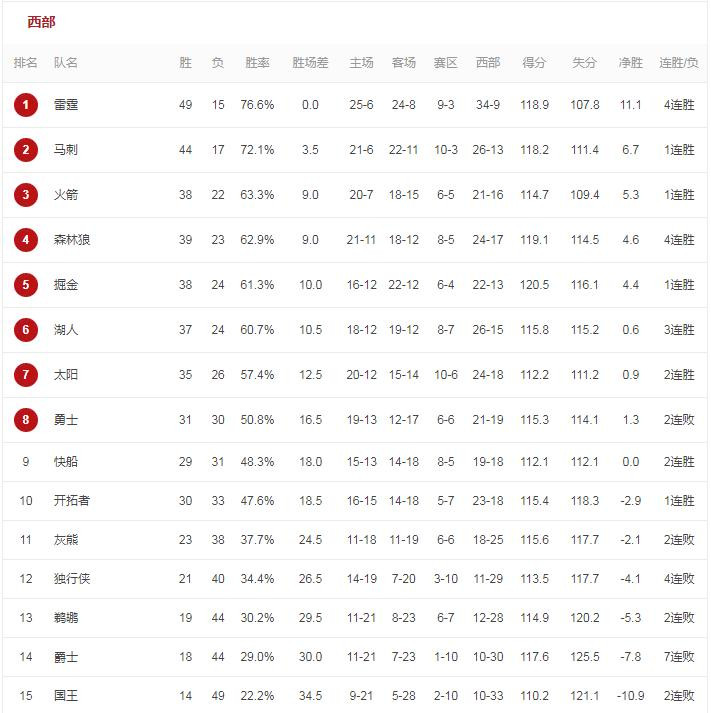 西部

| 排名 | 队名 | 胜 | 负 | 胜率 | 胜场差 | 主场 | 客场 | 赛区 | 西部 | 得分 | 失分 | 净胜 | 连胜/负 |
|---|---|---|---|---|---|---|---|---|---|---|---|---|---|
| 1 | 雷霆 | 49 | 15 | 76.6% | 0.0 | 25-6 | 24-8 | 9-3 | 34-9 | 118.9 | 107.8 | 11.1 | 4连胜 |
| 2 | 马刺 | 44 | 17 | 72.1% | 3.5 | 21-6 | 22-11 | 10-3 | 26-13 | 118.2 | 111.4 | 6.7 | 1连胜 |
| 3 | 火箭 | 38 | 22 | 63.3% | 9.0 | 20-7 | 18-15 | 6-5 | 21-16 | 114.7 | 109.4 | 5.3 | 1连胜 |
| 4 | 森林狼 | 39 | 23 | 62.9% | 9.0 | 21-11 | 18-12 | 8-5 | 24-17 | 119.1 | 114.5 | 4.6 | 4连胜 |
| 5 | 掘金 | 38 | 24 | 61.3% | 10.0 | 16-12 | 22-12 | 6-4 | 22-13 | 120.5 | 116.1 | 4.4 | 1连胜 |
| 6 | 湖人 | 37 | 24 | 60.7% | 10.5 | 18-12 | 19-12 | 8-7 | 26-15 | 115.8 | 115.2 | 0.6 | 3连胜 |
| 7 | 太阳 | 35 | 26 | 57.4% | 12.5 | 20-12 | 15-14 | 10-6 | 24-18 | 112.2 | 111.2 | 0.9 | 2连胜 |
| 8 | 勇士 | 31 | 30 | 50.8% | 16.5 | 19-13 | 12-17 | 6-6 | 21-19 | 115.3 | 114.1 | 1.3 | 2连败 |
| 9 | 快船 | 29 | 31 | 48.3% | 18.0 | 15-13 | 14-18 | 8-5 | 19-18 | 112.1 | 112.1 | 0.0 | 2连胜 |
| 10 | 开拓者 | 30 | 33 | 47.6% | 18.5 | 16-15 | 14-18 | 5-7 | 23-18 | 115.4 | 118.3 | -2.9 | 1连胜 |
| 11 | 灰熊 | 23 | 38 | 37.7% | 24.5 | 11-18 | 11-19 | 6-6 | 18-25 | 115.6 | 117.7 | -2.1 | 2连败 |
| 12 | 独行侠 | 21 | 40 | 34.4% | 26.5 | 14-19 | 7-20 | 3-10 | 11-29 | 113.5 | 117.7 | -4.1 | 4连败 |
| 13 | 鹈鹕 | 19 | 44 | 30.2% | 29.5 | 11-21 | 8-23 | 6-7 | 12-28 | 114.9 | 120.2 | -5.3 | 2连败 |
| 14 | 爵士 | 18 | 44 | 29.0% | 30.0 | 11-21 | 7-23 | 1-10 | 10-30 | 117.6 | 125.5 | -7.8 | 7连败 |
| 15 | 国王 | 14 | 49 | 22.2% | 34.5 | 9-21 | 5-28 | 2-10 | 10-33 | 110.2 | 121.1 | -10.9 | 2连败 |